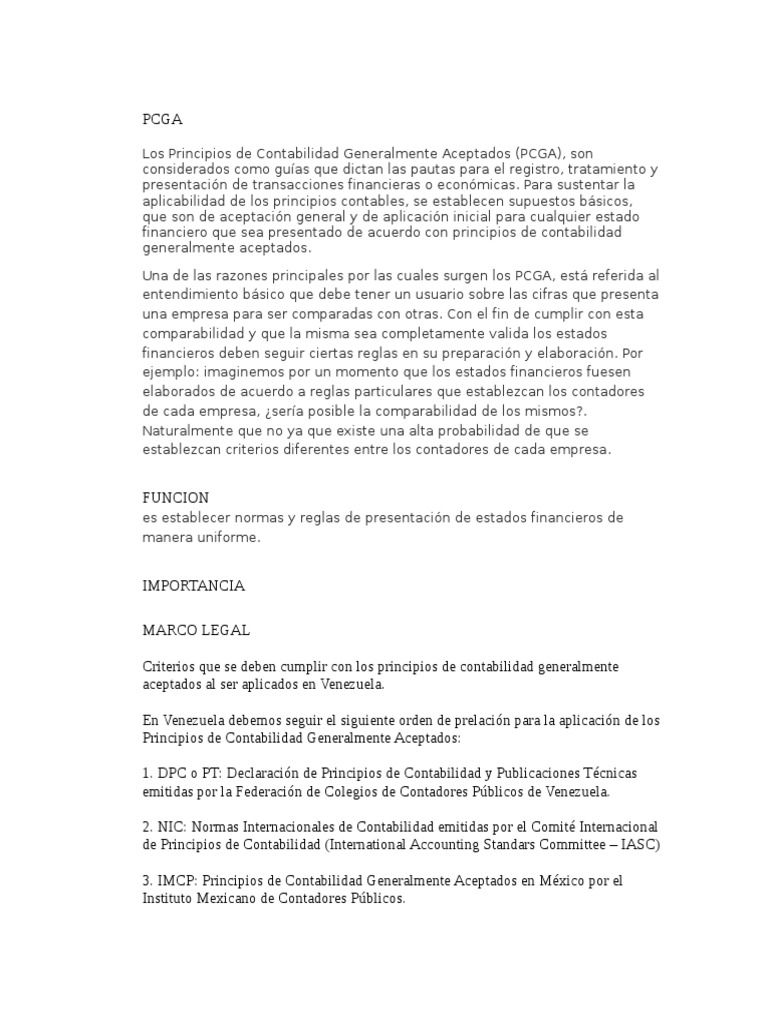 PCGA

Los Principios de Contabilidad Generalmente Aceptados (PCGA), son considerados como guías que dictan las pautas para el registro, tratamiento y presentación de transacciones financieras o económicas. Para sustentar la aplicabilidad de los principios contables, se establecen supuestos básicos, que son de aceptación general y de aplicación inicial para cualquier estado financiero que sea presentado de acuerdo con principios de contabilidad generalmente aceptados.

Una de las razones principales por las cuales surgen los PCGA, está referida al entendimiento básico que debe tener un usuario sobre las cifras que presenta una empresa para ser comparadas con otras. Con el fin de cumplir con esta comparabilidad y que la misma sea completamente valida los estados financieros deben seguir ciertas reglas en su preparación y elaboración. Por ejemplo: imaginemos por un momento que los estados financieros fuesen elaborados de acuerdo a reglas particulares que establezcan los contadores de cada empresa, ¿sería posible la comparabilidad de los mismos?. Naturalmente que no ya que existe una alta probabilidad de que se establezcan criterios diferentes entre los contadores de cada empresa.

FUNCION
es establecer normas y reglas de presentación de estados financieros de manera uniforme.

IMPORTANCIA

MARCO LEGAL

Criterios que se deben cumplir con los principios de contabilidad generalmente aceptados al ser aplicados en Venezuela.

En Venezuela debemos seguir el siguiente orden de prelación para la aplicación de los Principios de Contabilidad Generalmente Aceptados:

1. DPC o PT: Declaración de Principios de Contabilidad y Publicaciones Técnicas emitidas por la Federación de Colegios de Contadores Públicos de Venezuela.

2. NIC: Normas Internacionales de Contabilidad emitidas por el Comité Internacional de Principios de Contabilidad (International Accounting Standars Committee – IASC)

3. IMCP: Principios de Contabilidad Generalmente Aceptados en México por el Instituto Mexicano de Contadores Públicos.